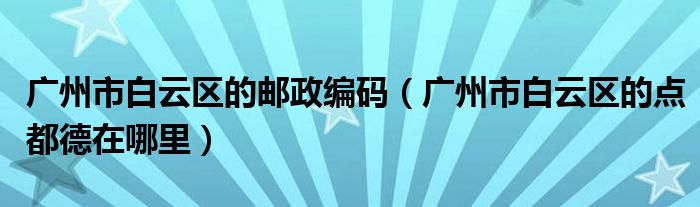 广州市白云区的邮政编码（广州市白云区的点都德在哪里）